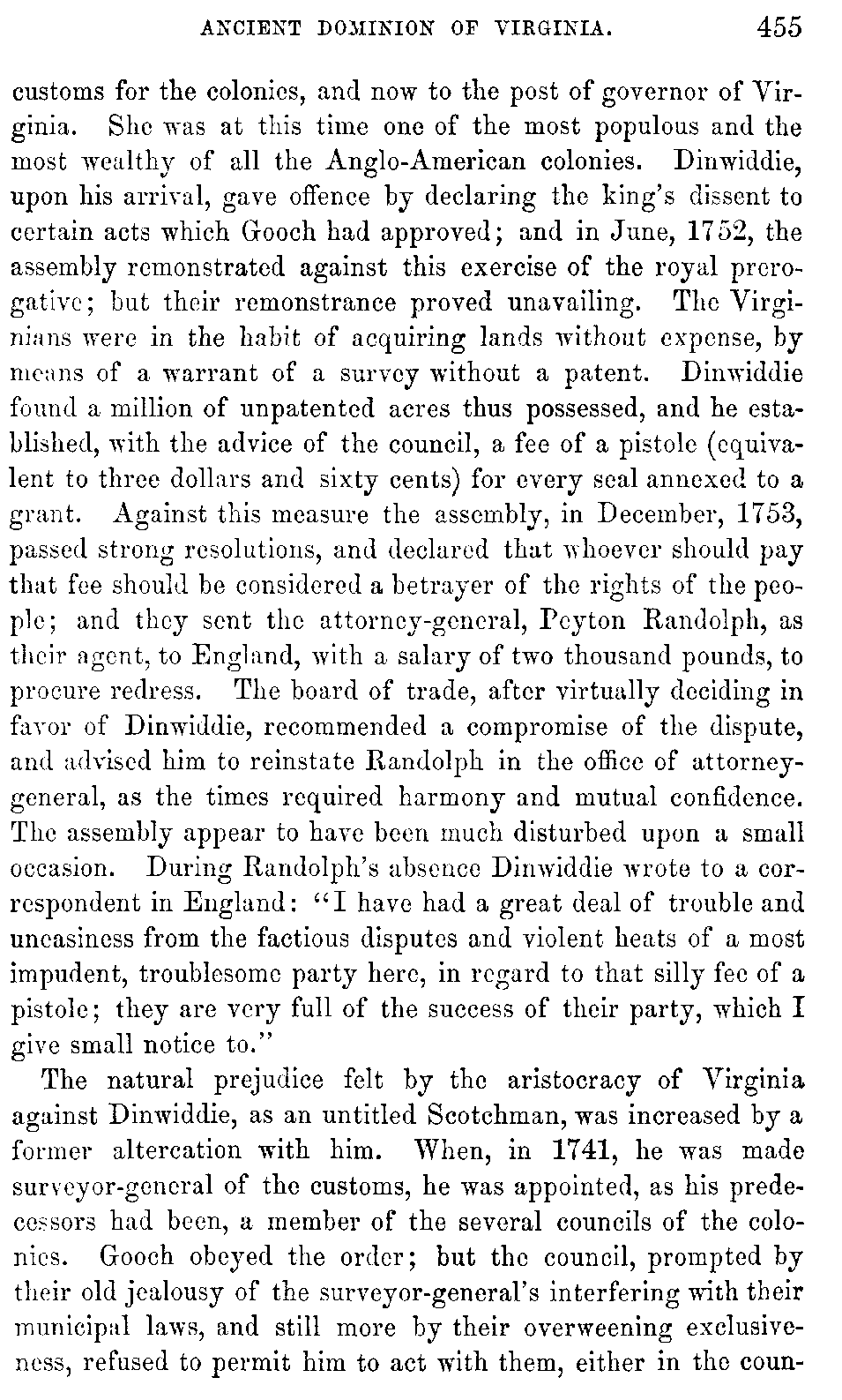 ANCIENT DOMINION OF VIRGINIA. 455

customs for the colonies, and now to the post of governor of Virginia. She was at this time one of the most populous and the most wealthy of all the Anglo-American colonies. Dinwiddie, upon his arrival, gave offence by declaring the king's dissent to certain acts which Gooch had approved; and in June, 1752, the assembly remonstrated against this exercise of the royal prerogative; but their remonstrance proved unavailing. The Virginians were in the habit of acquiring lands without expense, by means of a warrant of a survey without a patent. Dinwiddie found a million of unpatented acres thus possessed, and he established, with the advice of the council, a fee of a pistole (equivalent to three dollars and sixty cents) for every seal annexed to a grant. Against this measure the assembly, in December, 1753, passed strong resolutions, and declared that whoever should pay that fee should be considered a betrayer of the rights of the people; and they sent the attorney-general, Peyton Randolph, as their agent, to England, with a salary of two thousand pounds, to procure redress. The board of trade, after virtually deciding in favor of Dinwiddie, recommended a compromise of the dispute, and advised him to reinstate Randolph in the office of attorney-general, as the times required harmony and mutual confidence. The assembly appear to have been much disturbed upon a small occasion. During Randolph's absence Dinwiddie wrote to a correspondent in England: "I have had a great deal of trouble and uneasiness from the factious disputes and violent heats of a most impudent, troublesome party here, in regard to that silly fee of a pistole; they are very full of the success of their party, which I give small notice to."

The natural prejudice felt by the aristocracy of Virginia against Dinwiddie, as an untitled Scotchman, was increased by a former altercation with him. When, in 1741, he was made surveyor-general of the customs, he was appointed, as his predecessors had been, a member of the several councils of the colonies. Gooch obeyed the order; but the council, prompted by their old jealousy of the surveyor-general's interfering with their municipal laws, and still more by their overweening exclusiveness, refused to permit him to act with them, either in the coun-